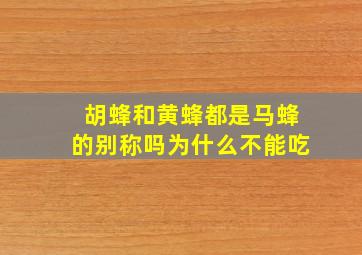 胡蜂和黄蜂都是马蜂的别称吗为什么不能吃